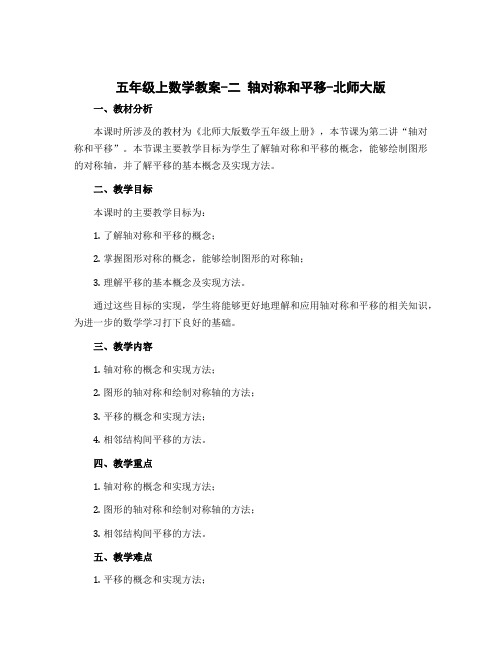 五年级上数学教案-二 轴对称和平移-北师大版

一、教材分析

本课时所涉及的教材为《北师大版数学五年级上册》，本节课为第二讲“轴对称和平移”。本节课主要教学目标为学生了解轴对称和平移的概念，能够绘制图形的对称轴，并了解平移的基本概念及实现方法。

二、教学目标

本课时的主要教学目标为：

1. 了解轴对称和平移的概念；

2. 掌握图形对称的概念，能够绘制图形的对称轴；

3. 理解平移的基本概念及实现方法。

通过这些目标的实现，学生将能够更好地理解和应用轴对称和平移的相关知识，为进一步的数学学习打下良好的基础。

三、教学内容

1. 轴对称的概念和实现方法；

2. 图形的轴对称和绘制对称轴的方法；

3. 平移的概念和实现方法；

4. 相邻结构间平移的方法。

四、教学重点

1. 轴对称的概念和实现方法；

2. 图形的轴对称和绘制对称轴的方法；

3. 相邻结构间平移的方法。

五、教学难点

1. 平移的概念和实现方法；